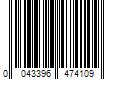 0 043396 474109